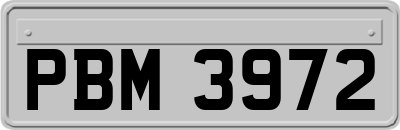 PBM 3972